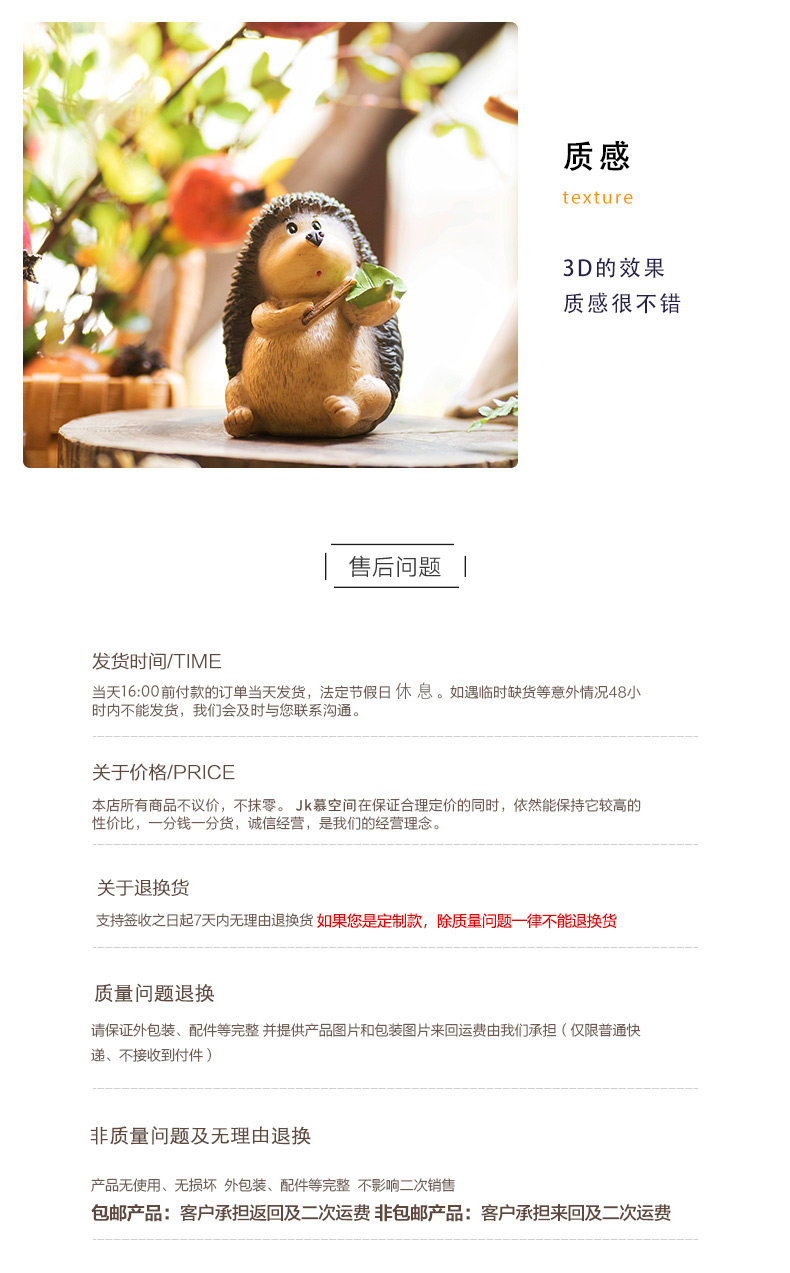 质感

texture

3D的效果
质感很不错

售后问题

发货时间/TIME

当天16:00前付款的订单当天发货，法定节假日休息。如遇临时缺货等意外情况48小时内不能发货，我们会及时与您联系沟通。

关于价格/PRICE

本店所有商品不议价，不抹零。Jk慕空间在保证合理定价的同时，依然能保持它较高的性价比，一分钱一分货，诚信经营，是我们的经营理念。

关于退换货

支持签收之日起7天内无理由退换货 如果您是定制款，除质量问题一律不能退换货

质量问题退换

请保证外包装、配件等完整 并提供产品图片和包装图片来回运费由我们承担（仅限普通快递、不接收到付件）

非质量问题及无理由退换

产品无使用、无损坏 外包装、配件等完整 不影响二次销售

包邮产品：客户承担返回及二次运费 非包邮产品：客户承担来回及二次运费